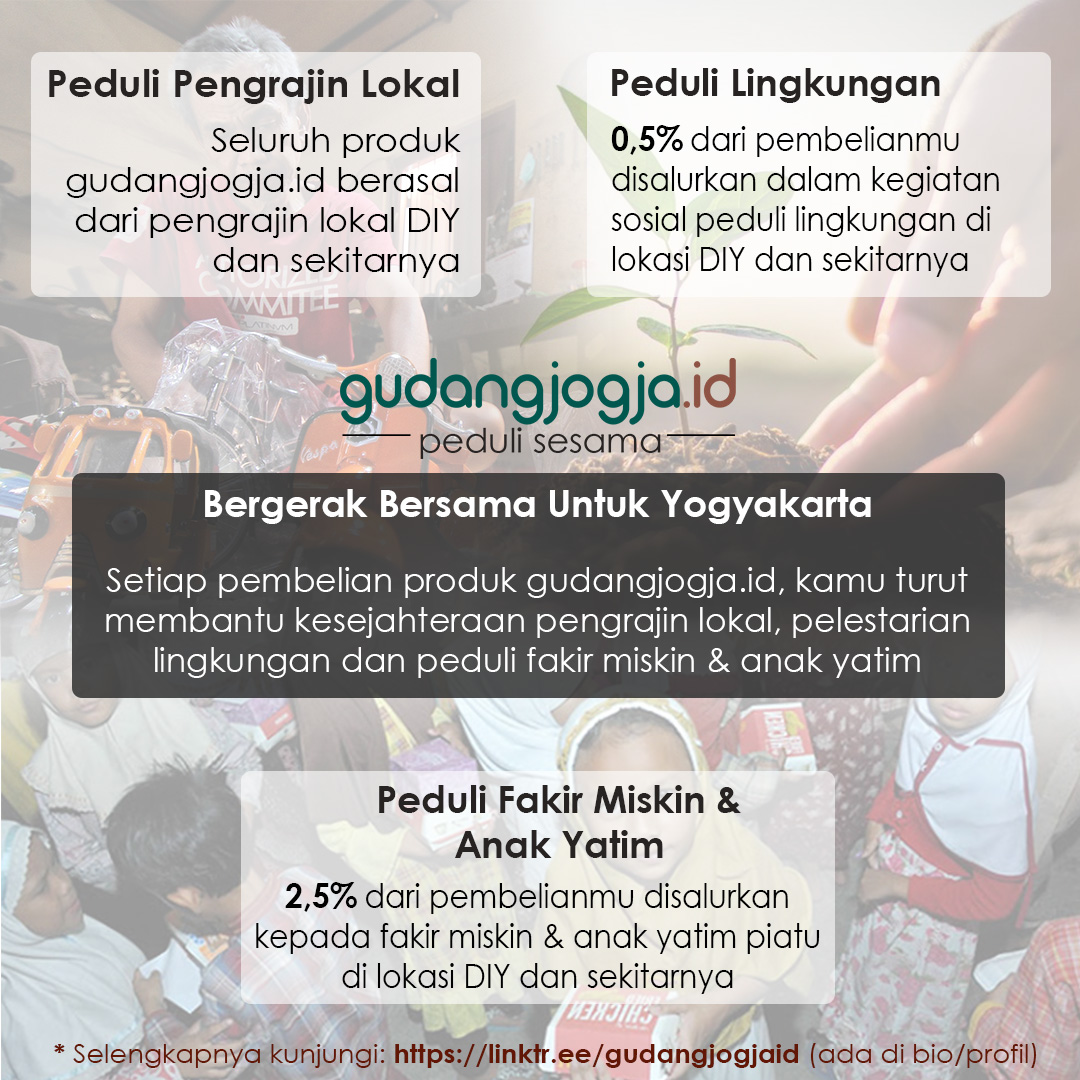 Peduli Pengrajin Lokal

Seluruh produk gudangjogja.id berasal dari pengrajin lokal DIY dan sekitarnya

Peduli Lingkungan

0,5% dari pembelianmu disalurkan dalam kegiatan sosial peduli lingkungan di lokasi DIY dan sekitarnya

gudangjogja.id

peduli sesama

Bergerak Bersama Untuk Yogyakarta

Setiap pembelian produk gudangjogja.id, kamu turut membantu kesejahteraan pengrajin lokal, pelestarian lingkungan dan peduli fakir miskin & anak yatim

Peduli Fakir Miskin & Anak Yatim

2,5% dari pembelianmu disalurkan kepada fakir miskin & anak yatim piatu di lokasi DIY dan sekitarnya

* Selengkapnya kunjungi: https://linktr.ee/gudangjogjaid (ada di bio/profil)